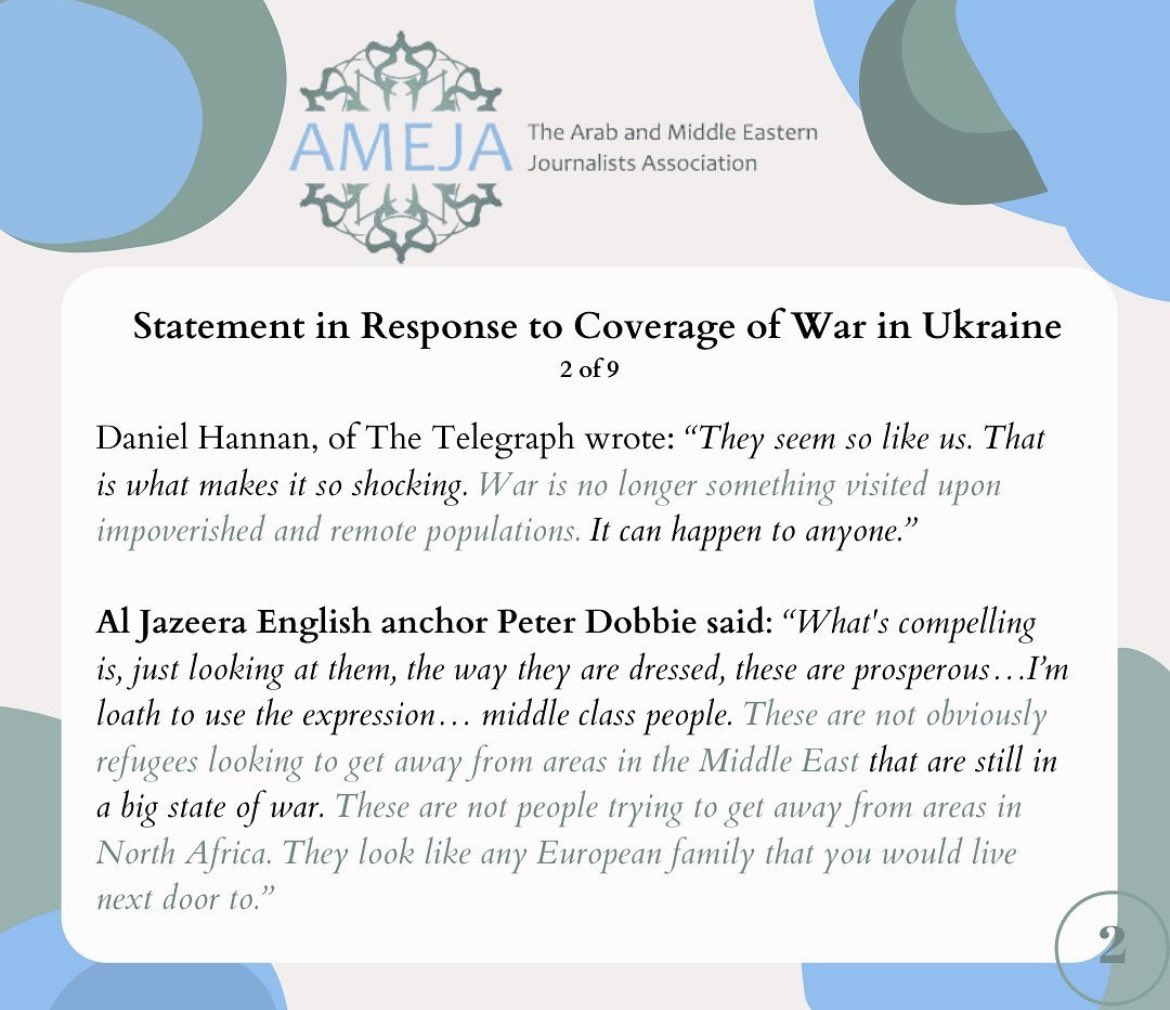 AMEJA

The Arab and Middle Eastern Journalists Association

Statement in Response to Coverage of War in Ukraine
2 of 9

Daniel Hannan, of The Telegraph wrote: "They seem so like us. That is what makes it so shocking. War is no longer something visited upon impoverished and remote populations. It can happen to anyone."

Al Jazeera English anchor Peter Dobbie said: "What's compelling is, just looking at them, the way they are dressed, these are prosperous…I'm loath to use the expression… middle class people. These are not obviously refugees looking to get away from areas in the Middle East that are still in a big state of war. These are not people trying to get away from areas in North Africa. They look like any European family that you would live next door to."

2